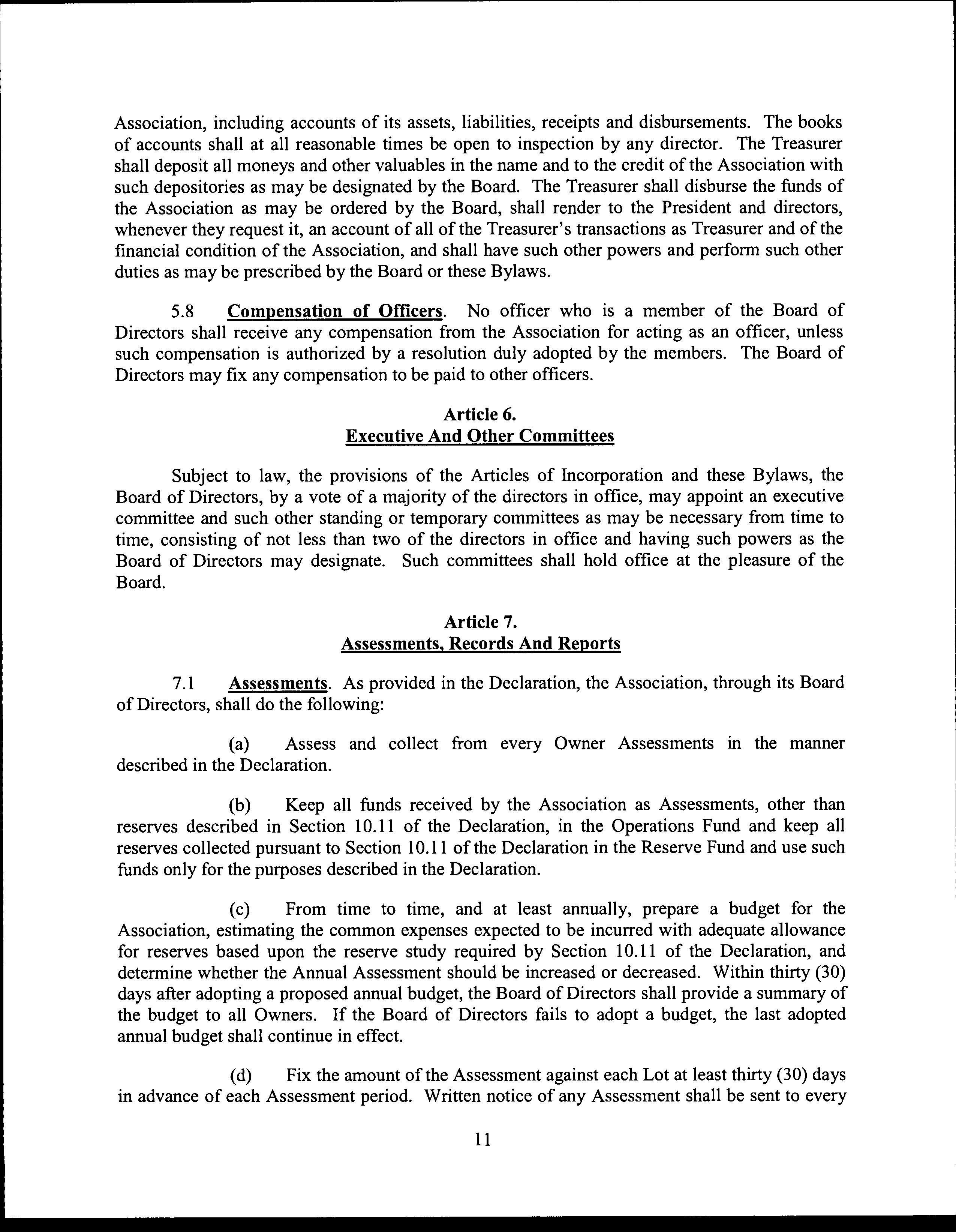 Association, including accounts of its assets, liabilities, receipts and disbursements. The books of accounts shall at all reasonable times be open to inspection by any director. The Treasurer shall deposit all moneys and other valuables in the name and to the credit of the Association with such depositories as may be designated by the Board. The Treasurer shall disburse the funds of the Association as may be ordered by the Board, shall render to the President and directors, whenever they request it, an account of all of the Treasurer's transactions as Treasurer and of the financial condition of the Association, and shall have such other powers and perform such other duties as may be prescribed by the Board or these Bylaws.

5.8 Compensation of Officers. No officer who is a member of the Board of Directors shall receive any compensation from the Association for acting as an officer, unless such compensation is authorized by a resolution duly adopted by the members. The Board of Directors may fix any compensation to be paid to other officers.

Article 6.
Executive And Other Committees

Subject to law, the provisions of the Articles of Incorporation and these Bylaws, the Board of Directors, by a vote of a majority of the directors in office, may appoint an executive committee and such other standing or temporary committees as may be necessary from time to time, consisting of not less than two of the directors in office and having such powers as the Board of Directors may designate. Such committees shall hold office at the pleasure of the Board.

Article 7.
Assessments, Records And Reports

7.1 Assessments. As provided in the Declaration, the Association, through its Board of Directors, shall do the following:

(a) Assess and collect from every Owner Assessments in the manner described in the Declaration.

(b) Keep all funds received by the Association as Assessments, other than reserves described in Section 10.11 of the Declaration, in the Operations Fund and keep all reserves collected pursuant to Section 10.11 of the Declaration in the Reserve Fund and use such funds only for the purposes described in the Declaration.

(c) From time to time, and at least annually, prepare a budget for the Association, estimating the common expenses expected to be incurred with adequate allowance for reserves based upon the reserve study required by Section 10.11 of the Declaration, and determine whether the Annual Assessment should be increased or decreased. Within thirty (30) days after adopting a proposed annual budget, the Board of Directors shall provide a summary of the budget to all Owners. If the Board of Directors fails to adopt a budget, the last adopted annual budget shall continue in effect.

(d) Fix the amount of the Assessment against each Lot at least thirty (30) days in advance of each Assessment period. Written notice of any Assessment shall be sent to every

11